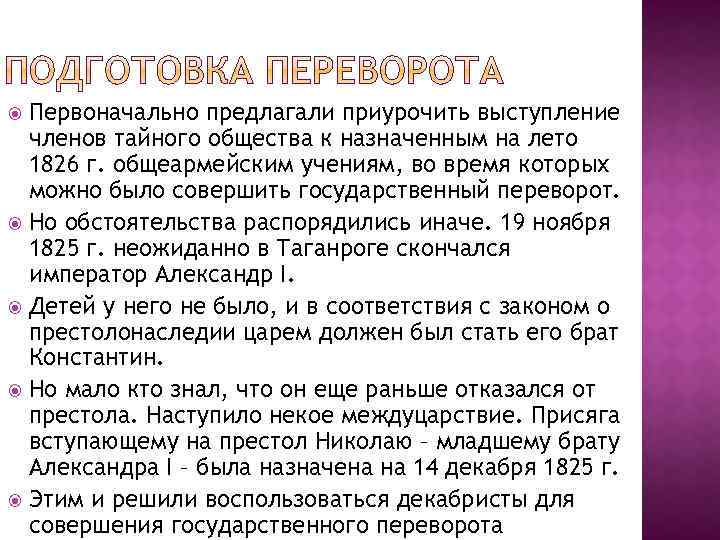 ПОДГОТОВКА ПЕРЕВОРОТА

Первоначально предлагали приурочить выступление членов тайного общества к назначенным на лето 1826 г. общеармейским учениям, во время которых можно было совершить государственный переворот.

Но обстоятельства распорядились иначе. 19 ноября 1825 г. неожиданно в Таганроге скончался император Александр I.

Детей у него не было, и в соответствия с законом о престолонаследии царем должен был стать его брат Константин.

Но мало кто знал, что он еще раньше отказался от престола. Наступило некое междуцарствие. Присяга вступающему на престол Николаю – младшему брату Александра I – была назначена на 14 декабря 1825 г.

Этим и решили воспользоваться декабристы для совершения государственного переворота